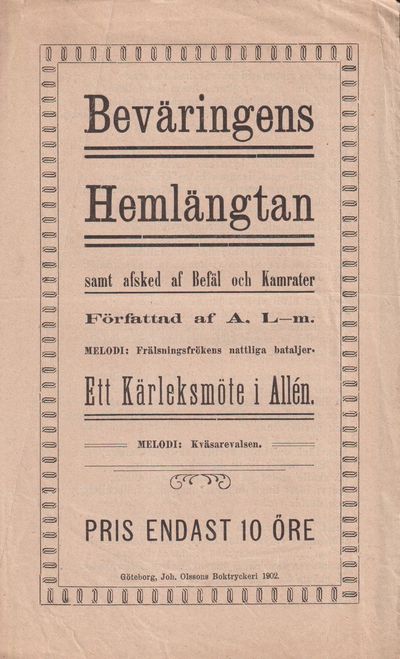 Beväringens

Hemlängtan

samt afsked af Befäl och Kamrater

Författad af A. L—m.

MELODI: Frälsningsfrökens nattliga bataljer.

Ett Kärleksmöte i Allén.

MELODI: Kväsarevalsen.

PRIS ENDAST 10 ÖRE

Göteborg, Joh. Olssons Boktryckeri 1902.